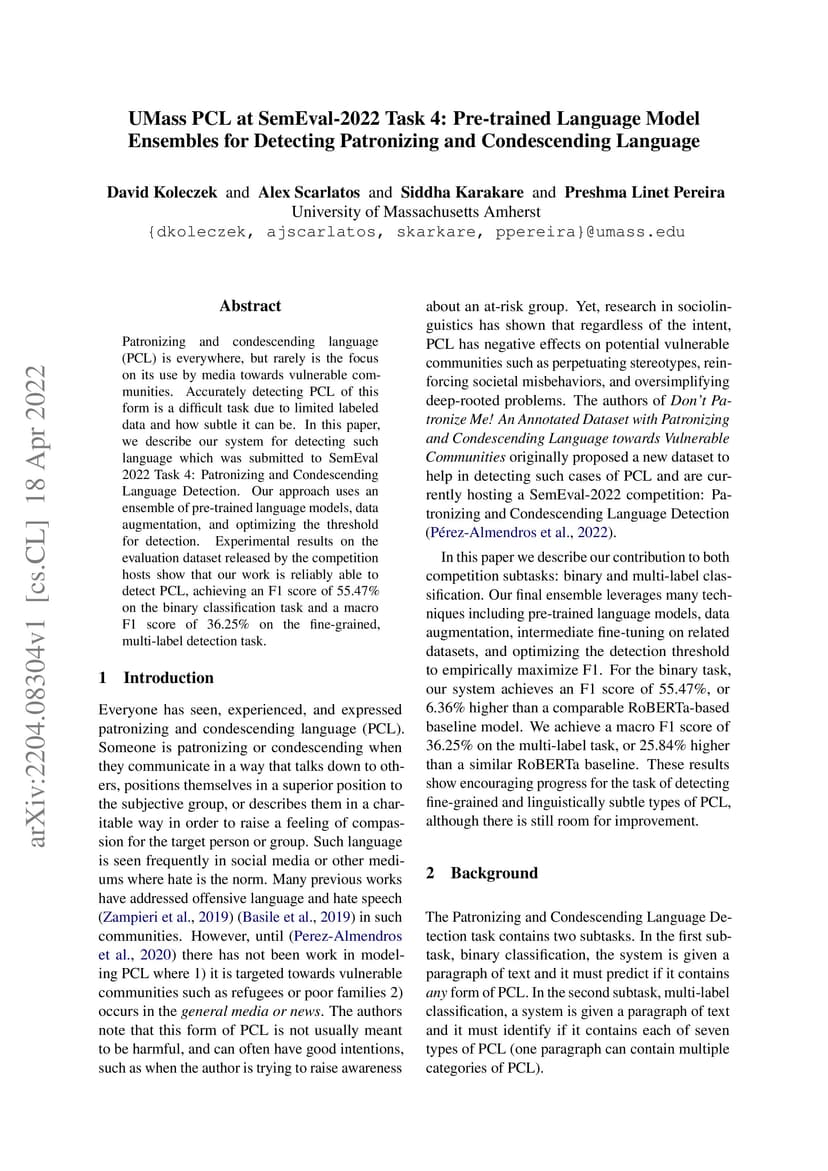 UMass PCL at SemEval-2022 Task 4: Pre-trained Language Model Ensembles for Detecting Patronizing and Condescending Language

David Koleczek and Alex Scarlatos and Siddha Karakare and Preshma Linet Pereira
University of Massachusetts Amherst
{dkoleczek, ajscarlatos, skarkare, ppereira}@umass.edu

arXiv:2204.08304v1 [cs.CL] 18 Apr 2022

Abstract

Patronizing and condescending language (PCL) is everywhere, but rarely is the focus on its use by media towards vulnerable communities. Accurately detecting PCL of this form is a difficult task due to limited labeled data and how subtle it can be. In this paper, we describe our system for detecting such language which was submitted to SemEval 2022 Task 4: Patronizing and Condescending Language Detection. Our approach uses an ensemble of pre-trained language models, data augmentation, and optimizing the threshold for detection. Experimental results on the evaluation dataset released by the competition hosts show that our work is reliably able to detect PCL, achieving an F1 score of 55.47% on the binary classification task and a macro F1 score of 36.25% on the fine-grained, multi-label detection task.

1 Introduction

Everyone has seen, experienced, and expressed patronizing and condescending language (PCL). Someone is patronizing or condescending when they communicate in a way that talks down to others, positions themselves in a superior position to the subjective group, or describes them in a charitable way in order to raise a feeling of compassion for the target person or group. Such language is seen frequently in social media or other mediums where hate is the norm. Many previous works have addressed offensive language and hate speech (Zampieri et al., 2019) (Basile et al., 2019) in such communities. However, until (Perez-Almendros et al., 2020) there has not been work in modeling PCL where 1) it is targeted towards vulnerable communities such as refugees or poor families 2) occurs in the general media or news. The authors note that this form of PCL is not usually meant to be harmful, and can often have good intentions, such as when the author is trying to raise awareness about an at-risk group. Yet, research in sociolinguistics has shown that regardless of the intent, PCL has negative effects on potential vulnerable communities such as perpetuating stereotypes, reinforcing societal misbehaviors, and oversimplifying deep-rooted problems. The authors of Don't Patronize Me! An Annotated Dataset with Patronizing and Condescending Language towards Vulnerable Communities originally proposed a new dataset to help in detecting such cases of PCL and are currently hosting a SemEval-2022 competition: Patronizing and Condescending Language Detection (Pérez-Almendros et al., 2022).

In this paper we describe our contribution to both competition subtasks: binary and multi-label classification. Our final ensemble leverages many techniques including pre-trained language models, data augmentation, intermediate fine-tuning on related datasets, and optimizing the detection threshold to empirically maximize F1. For the binary task, our system achieves an F1 score of 55.47%, or 6.36% higher than a comparable RoBERTa-based baseline model. We achieve a macro F1 score of 36.25% on the multi-label task, or 25.84% higher than a similar RoBERTa baseline. These results show encouraging progress for the task of detecting fine-grained and linguistically subtle types of PCL, although there is still room for improvement.

2 Background

The Patronizing and Condescending Language Detection task contains two subtasks. In the first subtask, binary classification, the system is given a paragraph of text and it must predict if it contains any form of PCL. In the second subtask, multi-label classification, a system is given a paragraph of text and it must identify if it contains each of seven types of PCL (one paragraph can contain multiple categories of PCL).